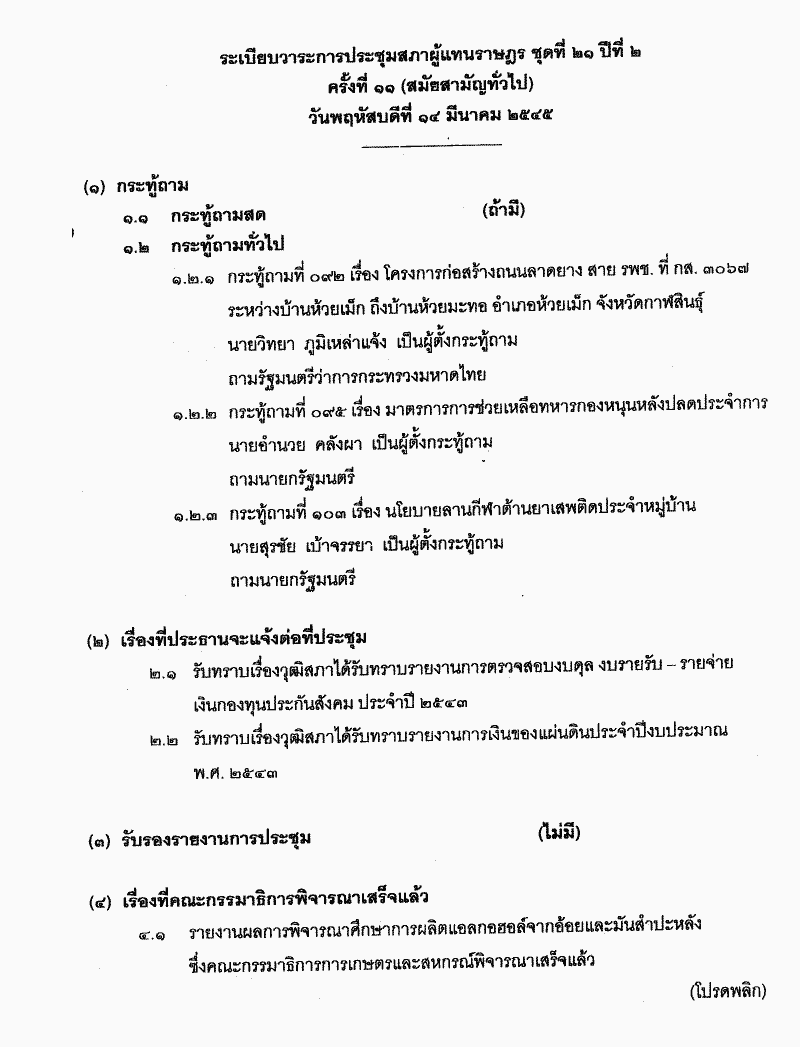 ระเบียบวาระการประชุมสภาผู้แทนราษฎร ชุดที่ ๒๑ ปีที่ ๒
ครั้งที่ ๑๑ (สมัยสามัญทั่วไป)
วันพฤหัสบดีที่ ๑๔ มีนาคม ๒๕๔๕

(๑) กระทู้ถาม

๑.๑ กระทู้ถามสด (ถ้ามี)

๑.๒ กระทู้ถามทั่วไป

๑.๒.๑ กระทู้ถามที่ ๐๙๒ เรื่อง โครงการก่อสร้างถนนลาดยาง สาย รพช. ที่ กส. ๓๐๖๗ ระหว่างบ้านห้วยเม็ก ถึงบ้านห้วยมะทอ อำเภอห้วยเม็ก จังหวัดกาฬสินธุ์
นายวิทยา ภูมิเหล่าแจ้ง เป็นผู้ตั้งกระทู้ถาม
ถามรัฐมนตรีว่าการกระทรวงมหาดไทย

๑.๒.๒ กระทู้ถามที่ ๐๙๕ เรื่อง มาตรการการช่วยเหลือทหารกองหนุนหลังปลดประจำการ
นายอำนวย คลังผา เป็นผู้ตั้งกระทู้ถาม
ถามนายกรัฐมนตรี

๑.๒.๓ กระทู้ถามที่ ๑๐๓ เรื่อง นโยบายลานกีฬาต้านยาเสพติดประจำหมู่บ้าน
นายสุรชัย เบ้าจรรยา เป็นผู้ตั้งกระทู้ถาม
ถามนายกรัฐมนตรี

(๒) เรื่องที่ประธานจะแจ้งต่อที่ประชุม

๒.๑ รับทราบเรื่องวุฒิสภาได้รับทราบรายงานการตรวจสอบงบดุล งบรายรับ – รายจ่าย เงินกองทุนประกันสังคม ประจำปี ๒๕๔๓

๒.๒ รับทราบเรื่องวุฒิสภาได้รับทราบรายงานการเงินของแผ่นดินประจำปีงบประมาณ พ.ศ. ๒๕๔๓

(๓) รับรองรายงานการประชุม (ไม่มี)

(๔) เรื่องที่คณะกรรมาธิการพิจารณาเสร็จแล้ว

๔.๑ รายงานผลการพิจารณาศึกษาการผลิตแอลกอฮอล์จากอ้อยและมันสำปะหลัง ซึ่งคณะกรรมาธิการการเกษตรและสหกรณ์พิจารณาเสร็จแล้ว

(โปรดพลิก)